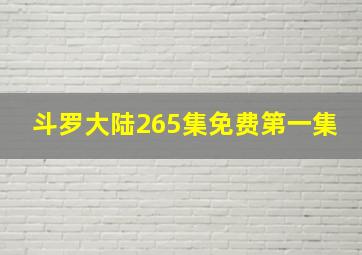 斗罗大陆265集免费第一集